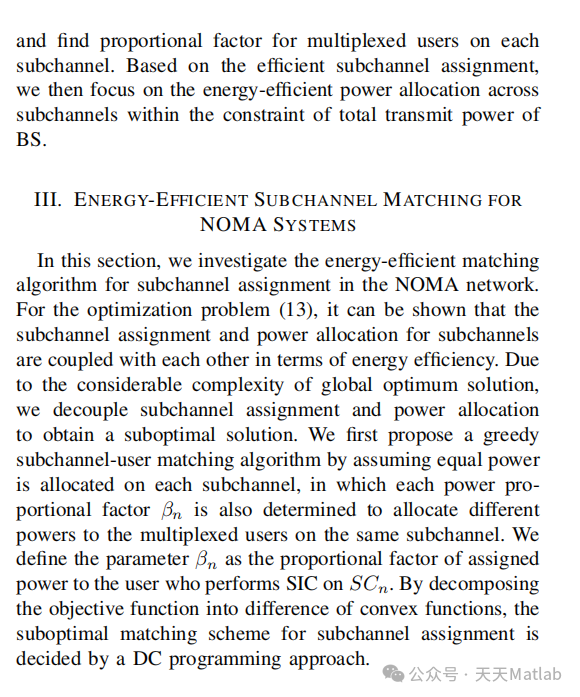 and find proportional factor for multiplexed users on each subchannel. Based on the efficient subchannel assignment, we then focus on the energy-efficient power allocation across subchannels within the constraint of total transmit power of BS.

III. ENERGY-EFFICIENT SUBCHANNEL MATCHING FOR NOMA SYSTEMS

In this section, we investigate the energy-efficient matching algorithm for subchannel assignment in the NOMA network. For the optimization problem (13), it can be shown that the subchannel assignment and power allocation for subchannels are coupled with each other in terms of energy efficiency. Due to the considerable complexity of global optimum solution, we decouple subchannel assignment and power allocation to obtain a suboptimal solution. We first propose a greedy subchannel-user matching algorithm by assuming equal power is allocated on each subchannel, in which each power proportional factor $\beta_n$ is also determined to allocate different powers to the multiplexed users on the same subchannel. We define the parameter $\beta_n$ as the proportional factor of assigned power to the user who performs SIC on $SC_n$. By decomposing the objective function into difference of convex functions, the suboptimal matching scheme for subchannel assignment is decided by a DC programming approach.

公众号 · 天天Matlab